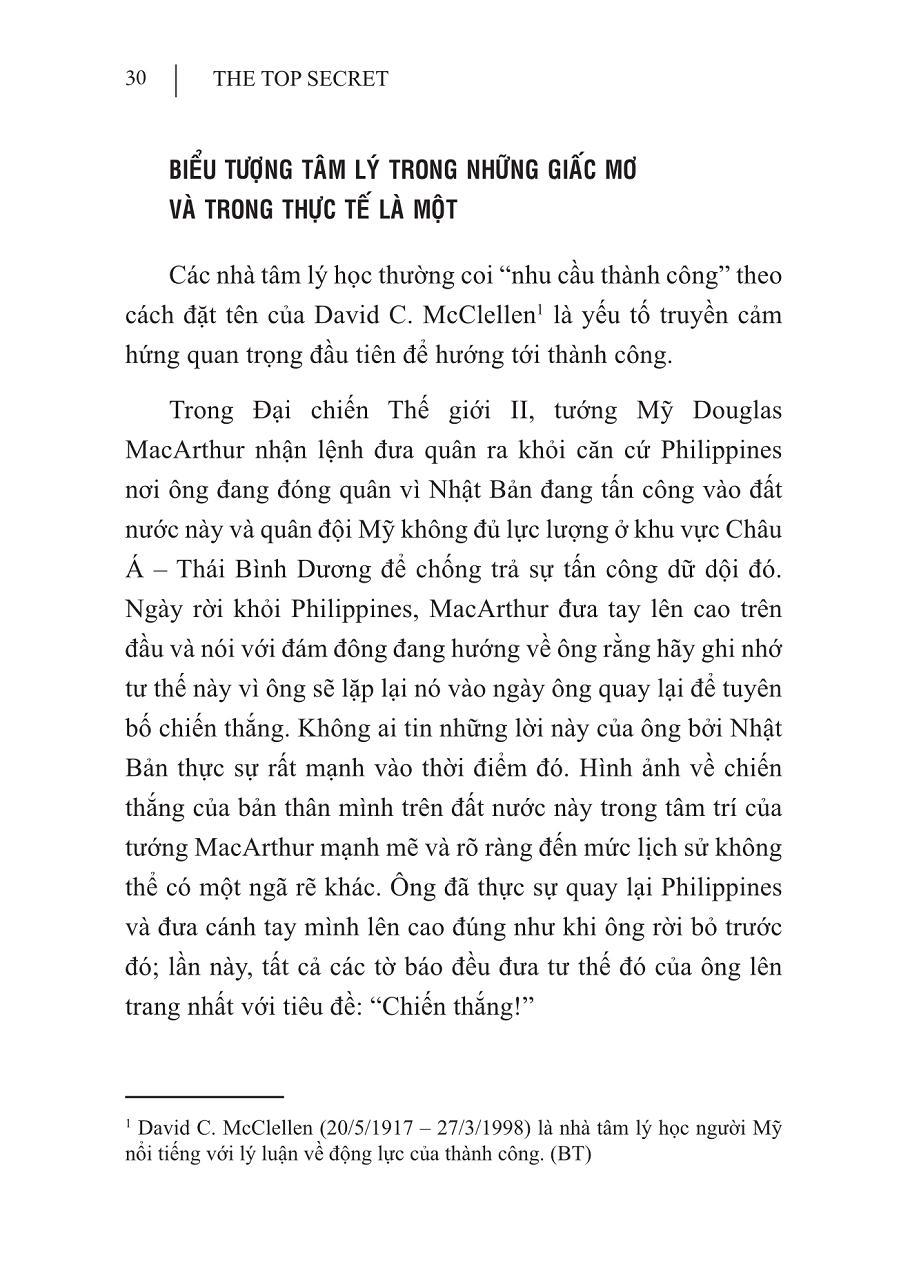 30 | THE TOP SECRET

BIỂU TƯỢNG TÂM LÝ TRONG NHỮNG GIẤC MƠ VÀ TRONG THỰC TẾ LÀ MỘT

Các nhà tâm lý học thường coi “nhu cầu thành công” theo cách đặt tên của David C. McClellen$^1$ là yếu tố truyền cảm hứng quan trọng đầu tiên để hướng tới thành công.

Trong Đại chiến Thế giới II, tướng Mỹ Douglas MacArthur nhận lệnh đưa quân ra khỏi căn cứ Philippines nơi ông đang đóng quân vì Nhật Bản đang tấn công vào đất nước này và quân đội Mỹ không đủ lực lượng ở khu vực Châu Á – Thái Bình Dương để chống trả sự tấn công dữ dội đó. Ngày rời khỏi Philippines, MacArthur đưa tay lên cao trên đầu và nói với đám đông đang hướng về ông rằng hãy ghi nhớ tư thế này vì ông sẽ lặp lại nó vào ngày ông quay lại để tuyên bố chiến thắng. Không ai tin những lời này của ông bởi Nhật Bản thực sự rất mạnh vào thời điểm đó. Hình ảnh về chiến thắng của bản thân mình trên đất nước này trong tâm trí của tướng MacArthur mạnh mẽ và rõ ràng đến mức lịch sử không thể có một ngã rẽ khác. Ông đã thực sự quay lại Philippines và đưa cánh tay mình lên cao đúng như khi ông rời bỏ trước đó; lần này, tất cả các tờ báo đều đưa tư thế đó của ông lên trang nhất với tiêu đề: “Chiến thắng!”

$^1$ David C. McClellen (20/5/1917 – 27/3/1998) là nhà tâm lý học người Mỹ nổi tiếng với lý luận về động lực của thành công. (BT)